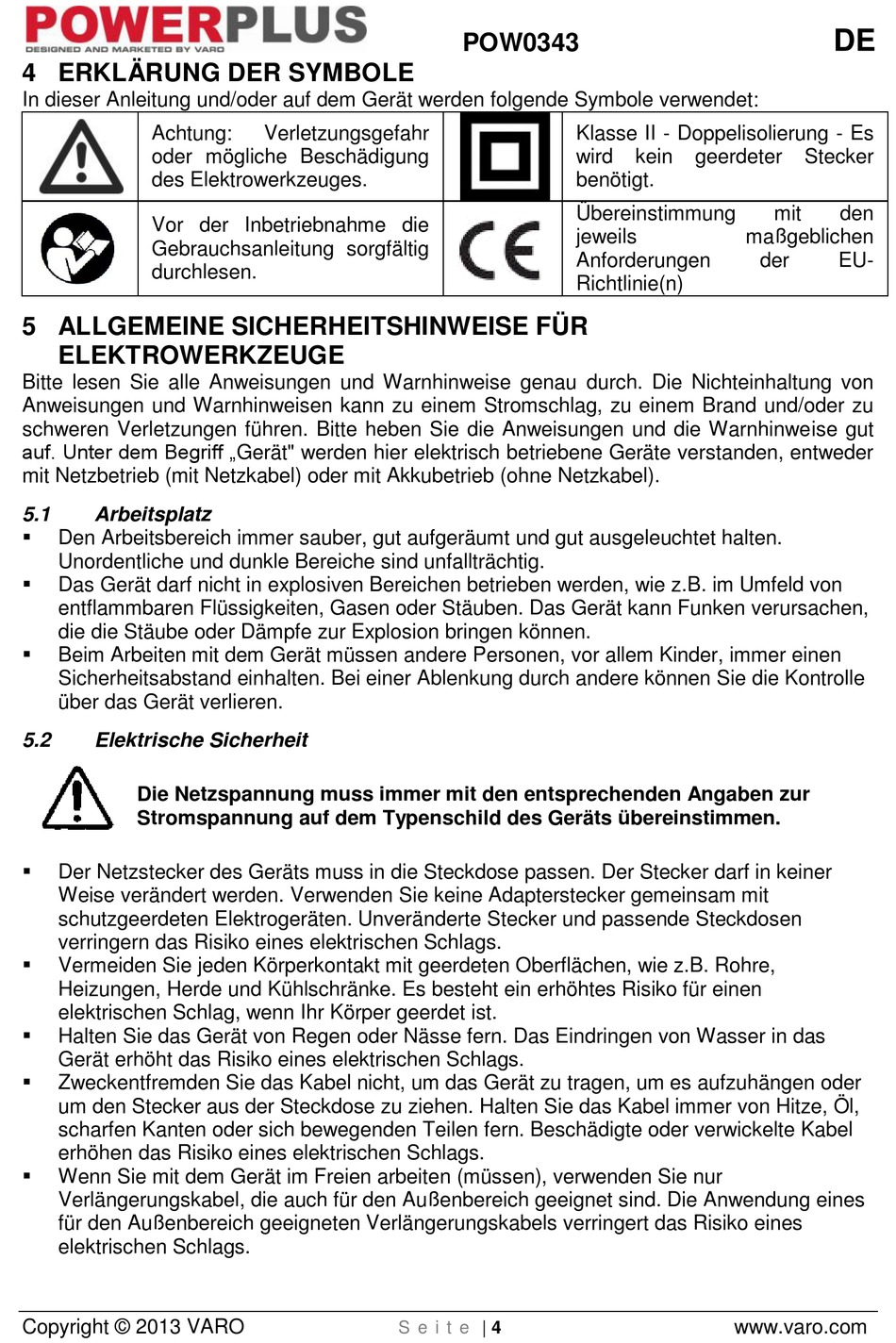 POWERPLUS
DESIGNED AND MARKETED BY VARO

POW0343

DE

4 ERKLÄRUNG DER SYMBOLE

In dieser Anleitung und/oder auf dem Gerät werden folgende Symbole verwendet:

| | Achtung: Verletzungsgefahr oder mögliche Beschädigung des Elektrowerkzeuges. | | Klasse II - Doppelisolierung - Es wird kein geerdeter Stecker benötigt. |
|---|---|---|---|
| | Vor der Inbetriebnahme die Gebrauchsanleitung sorgfältig durchlesen. | CE | Übereinstimmung mit den jeweils maßgeblichen Anforderungen der EU-Richtlinie(n) |

5 ALLGEMEINE SICHERHEITSHINWEISE FÜR ELEKTROWERKZEUGE

Bitte lesen Sie alle Anweisungen und Warnhinweise genau durch. Die Nichteinhaltung von Anweisungen und Warnhinweisen kann zu einem Stromschlag, zu einem Brand und/oder zu schweren Verletzungen führen. Bitte heben Sie die Anweisungen und die Warnhinweise gut auf. Unter dem Begriff „Gerät" werden hier elektrisch betriebene Geräte verstanden, entweder mit Netzbetrieb (mit Netzkabel) oder mit Akkubetrieb (ohne Netzkabel).

5.1 Arbeitsplatz

▪ Den Arbeitsbereich immer sauber, gut aufgeräumt und gut ausgeleuchtet halten. Unordentliche und dunkle Bereiche sind unfallträchtig.
▪ Das Gerät darf nicht in explosiven Bereichen betrieben werden, wie z.B. im Umfeld von entflammbaren Flüssigkeiten, Gasen oder Stäuben. Das Gerät kann Funken verursachen, die die Stäube oder Dämpfe zur Explosion bringen können.
▪ Beim Arbeiten mit dem Gerät müssen andere Personen, vor allem Kinder, immer einen Sicherheitsabstand einhalten. Bei einer Ablenkung durch andere können Sie die Kontrolle über das Gerät verlieren.

5.2 Elektrische Sicherheit

Die Netzspannung muss immer mit den entsprechenden Angaben zur Stromspannung auf dem Typenschild des Geräts übereinstimmen.

▪ Der Netzstecker des Geräts muss in die Steckdose passen. Der Stecker darf in keiner Weise verändert werden. Verwenden Sie keine Adapterstecker gemeinsam mit schutzgeerdeten Elektrogeräten. Unveränderte Stecker und passende Steckdosen verringern das Risiko eines elektrischen Schlags.
▪ Vermeiden Sie jeden Körperkontakt mit geerdeten Oberflächen, wie z.B. Rohre, Heizungen, Herde und Kühlschränke. Es besteht ein erhöhtes Risiko für einen elektrischen Schlag, wenn Ihr Körper geerdet ist.
▪ Halten Sie das Gerät von Regen oder Nässe fern. Das Eindringen von Wasser in das Gerät erhöht das Risiko eines elektrischen Schlags.
▪ Zweckentfremden Sie das Kabel nicht, um das Gerät zu tragen, um es aufzuhängen oder um den Stecker aus der Steckdose zu ziehen. Halten Sie das Kabel immer von Hitze, Öl, scharfen Kanten oder sich bewegenden Teilen fern. Beschädigte oder verwickelte Kabel erhöhen das Risiko eines elektrischen Schlags.
▪ Wenn Sie mit dem Gerät im Freien arbeiten (müssen), verwenden Sie nur Verlängerungskabel, die auch für den Außenbereich geeignet sind. Die Anwendung eines für den Außenbereich geeigneten Verlängerungskabels verringert das Risiko eines elektrischen Schlags.

Copyright © 2013 VARO   Seite | 4   www.varo.com